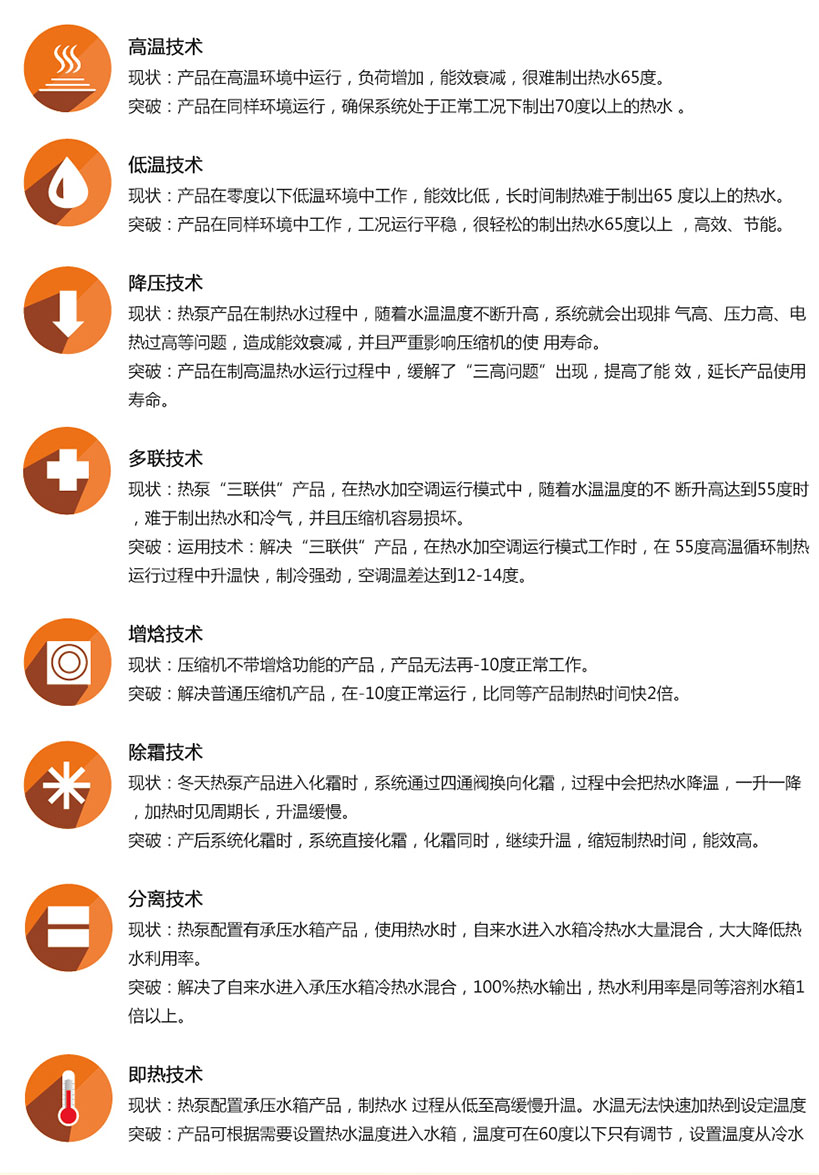 高温技术
现状：产品在高温环境中运行，负荷增加，能效衰减，很难制出热水65度。
突破：产品在同样环境运行，确保系统处于正常工况下制出70度以上的热水 。

低温技术
现状：产品在零度以下低温环境中工作，能效比低，长时间制热难于制出65 度以上的热水。
突破：产品在同样环境中工作，工况运行平稳，很轻松的制出热水65度以上 ，高效、节能。

降压技术
现状：热泵产品在制热水过程中，随着水温温度不断升高，系统就会出现排 气高、压力高、电热过高等问题，造成能效衰减，并且严重影响压缩机的使 用寿命。
突破：产品在制高温热水运行过程中，缓解了“三高问题”出现，提高了能 效，延长产品使用寿命。

多联技术
现状：热泵“三联供”产品，在热水加空调运行模式中，随着水温温度的不 断升高达到55度时，难于制出热水和冷气，并且压缩机容易损坏。
突破：运用技术：解决“三联供”产品，在热水加空调运行模式工作时，在 55度高温循环制热运行过程中升温快，制冷强劲，空调温差达到12-14度。

增焓技术
现状：压缩机不带增焓功能的产品，产品无法再-10度正常工作。
突破：解决普通压缩机产品，在-10度正常运行，比同等产品制热时间快2倍。

除霜技术
现状：冬天热泵产品进入化霜时，系统通过四通阀换向化霜，过程中会把热水降温，一升一降，加热时见周期长，升温缓慢。
突破：产后系统化霜时，系统直接化霜，化霜同时，继续升温，缩短制热时间，能效高。

分离技术
现状：热泵配置有承压水箱产品，使用热水时，自来水进入水箱冷热水大量混合，大大降低热水利用率。
突破：解决了自来水进入承压水箱冷热水混合，100%热水输出，热水利用率是同等溶剂水箱1倍以上。

即热技术
现状：热泵配置承压水箱产品，制热水 过程从低至高缓慢升温。水温无法快速加热到设定温度
突破：产品可根据需要设置热水温度进入水箱，温度可在60度以下只有调节，设置温度从冷水